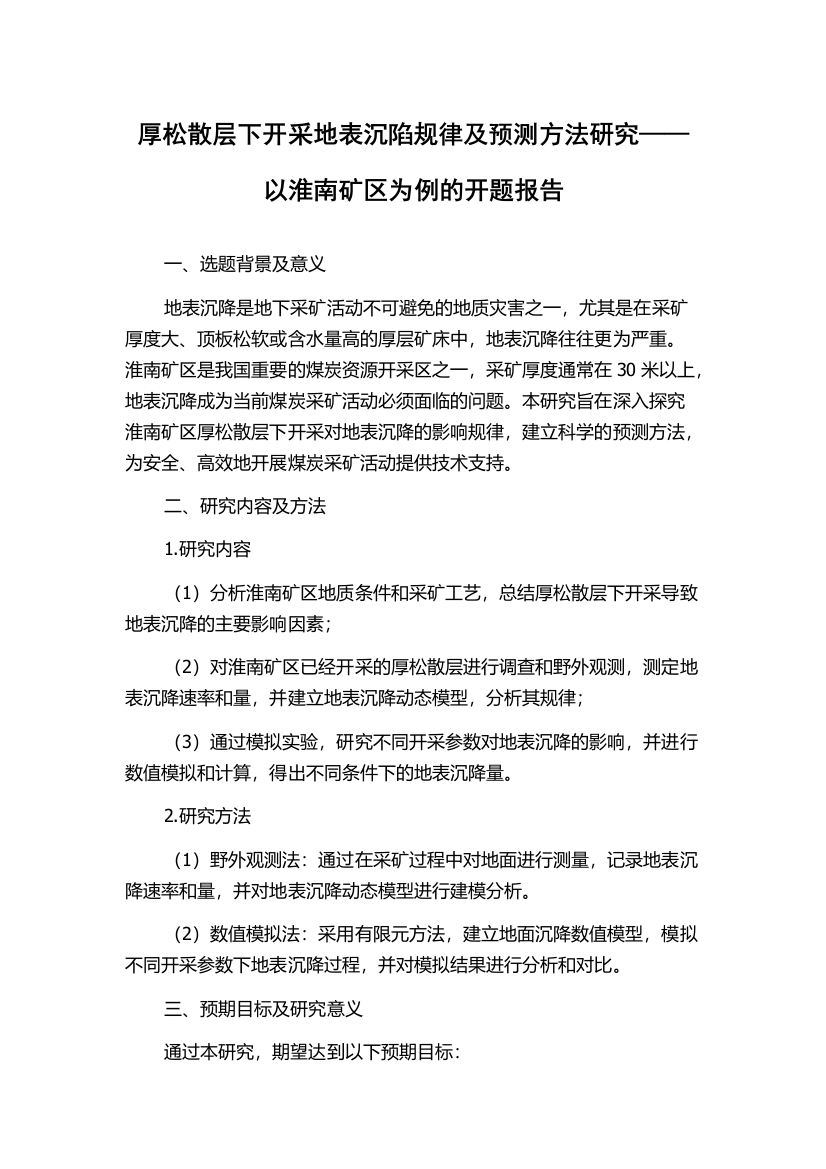 厚松散层下开采地表沉陷规律及预测方法研究——以淮南矿区为例的开题报告

一、选题背景及意义

地表沉降是地下采矿活动不可避免的地质灾害之一，尤其是在采矿厚度大、顶板松软或含水量高的厚层矿床中，地表沉降往往更为严重。淮南矿区是我国重要的煤炭资源开采区之一，采矿厚度通常在 30 米以上，地表沉降成为当前煤炭采矿活动必须面临的问题。本研究旨在深入探究淮南矿区厚松散层下开采对地表沉降的影响规律，建立科学的预测方法，为安全、高效地开展煤炭采矿活动提供技术支持。

二、研究内容及方法

1.研究内容

（1）分析淮南矿区地质条件和采矿工艺，总结厚松散层下开采导致地表沉降的主要影响因素；

（2）对淮南矿区已经开采的厚松散层进行调查和野外观测，测定地表沉降速率和量，并建立地表沉降动态模型，分析其规律；

（3）通过模拟实验，研究不同开采参数对地表沉降的影响，并进行数值模拟和计算，得出不同条件下的地表沉降量。

2.研究方法

（1）野外观测法：通过在采矿过程中对地面进行测量，记录地表沉降速率和量，并对地表沉降动态模型进行建模分析。

（2）数值模拟法：采用有限元方法，建立地面沉降数值模型，模拟不同开采参数下地表沉降过程，并对模拟结果进行分析和对比。

三、预期目标及研究意义

通过本研究，期望达到以下预期目标：